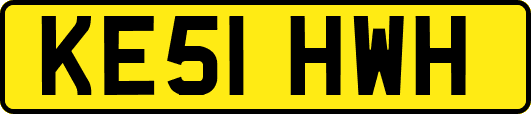 KE51 HWH